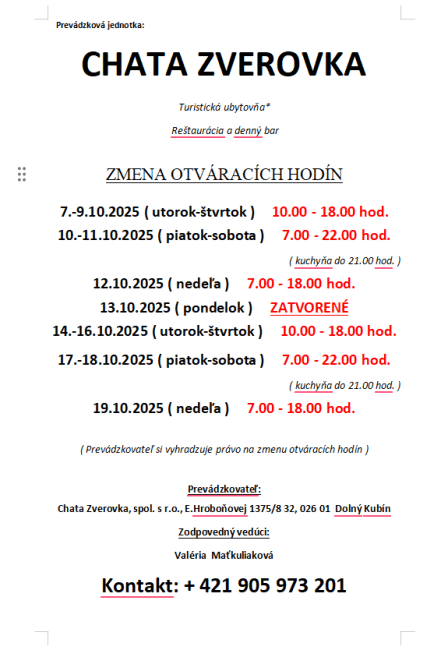 Prevádzková jednotka:

CHATA ZVEROVKA

Turistická ubytovňa*

Reštaurácia a denný bar

ZMENA OTVÁRACÍCH HODÍN

7.-9.10.2025 ( utorok-štvrtok ) 10.00 - 18.00 hod.

10.-11.10.2025 ( piatok-sobota ) 7.00 - 22.00 hod.

( kuchyňa do 21.00 hod. )

12.10.2025 ( nedeľa ) 7.00 - 18.00 hod.

13.10.2025 ( pondelok ) ZATVORENÉ

14.-16.10.2025 ( utorok-štvrtok ) 10.00 - 18.00 hod.

17.-18.10.2025 ( piatok-sobota ) 7.00 - 22.00 hod.

( kuchyňa do 21.00 hod. )

19.10.2025 ( nedeľa ) 7.00 - 18.00 hod.

( Prevádzkovateľ si vyhradzuje právo na zmenu otváracích hodín )

Prevádzkovateľ:

Chata Zverovka, spol. s r.o., E.Hroboňovej 1375/8 32, 026 01 Dolný Kubín

Zodpovedný vedúci:

Valéria Maťkuliaková

Kontakt: + 421 905 973 201